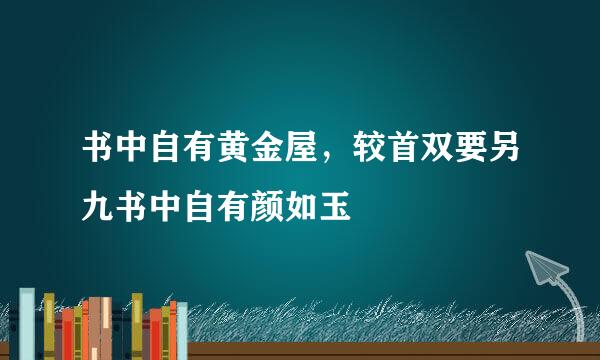 书中自有黄金屋，较首双要另九书中自有颜如玉